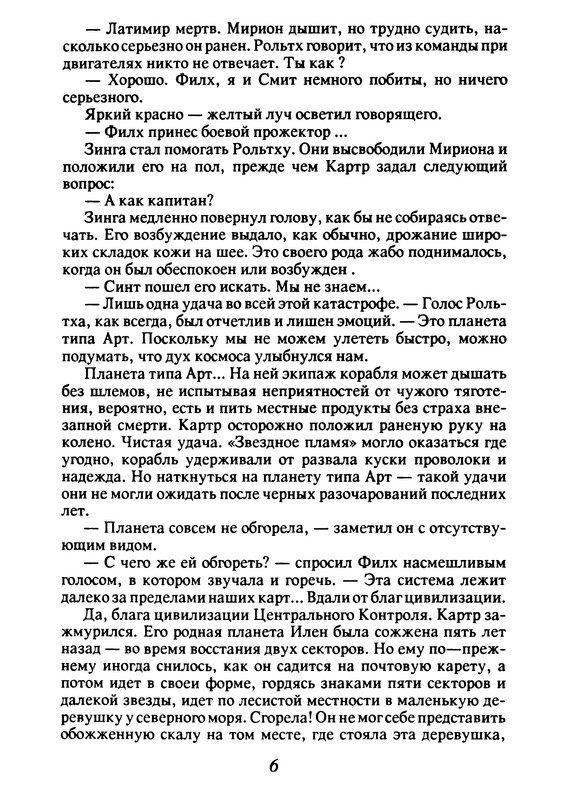 — Латимир мертв. Мирион дышит, но трудно судить, насколько серьезно он ранен. Рольтх говорит, что из команды при двигателях никто не отвечает. Ты как ?

— Хорошо. Филх, я и Смит немного побиты, но ничего серьезного.

Яркий красно — желтый луч осветил говорящего.

— Филх принес боевой прожектор ...

Зинга стал помогать Рольтху. Они высвободили Мириона и положили его на пол, прежде чем Картр задал следующий вопрос:

— А как капитан?

Зинга медленно повернул голову, как бы не собираясь отвечать. Его возбуждение выдало, как обычно, дрожание широких складок кожи на шее. Это своего рода жабо поднималось, когда он был обеспокоен или возбужден .

— Синт пошел его искать. Мы не знаем...

— Лишь одна удача во всей этой катастрофе. — Голос Рольтха, как всегда, был отчетлив и лишен эмоций. — Это планета типа Арт. Поскольку мы не можем улететь быстро, можно подумать, что дух космоса улыбнулся нам.

Планета типа Арт... На ней экипаж корабля может дышать без шлемов, не испытывая неприятностей от чужого тяготения, вероятно, есть и пить местные продукты без страха внезапной смерти. Картр осторожно положил раненую руку на колено. Чистая удача. «Звездное пламя» могло оказаться где угодно, корабль удерживали от развала куски проволоки и надежда. Но наткнуться на планету типа Арт — такой удачи они не могли ожидать после черных разочарований последних лет.

— Планета совсем не обгорела, — заметил он с отсутствующим видом.

— С чего же ей обгореть? — спросил Филх насмешливым голосом, в котором звучала и горечь. — Эта система лежит далеко за пределами наших карт... Вдали от благ цивилизации.

Да, блага цивилизации Центрального Контроля. Картр зажмурился. Его родная планета Илен была сожжена пять лет назад — во время восстания двух секторов. Но ему по—прежнему иногда снилось, как он садится на почтовую карету, а потом идет в своей форме, гордясь знаками пяти секторов и далекой звезды, идет по лесистой местности в маленькую деревушку у северного моря. Сгорела! Он не мог себе представить обожженную скалу на том месте, где стояла эта деревушка,

6